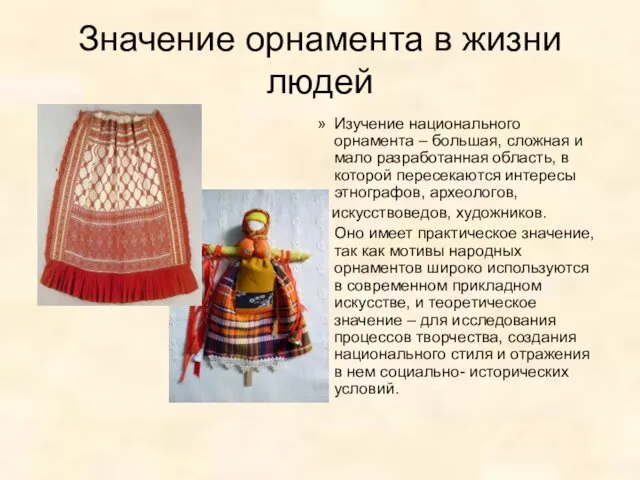 Значение орнамента в жизни людей

» Изучение национального орнамента – большая, сложная и мало разработанная область, в которой пересекаются интересы этнографов, археологов, искусствоведов, художников.

Оно имеет практическое значение, так как мотивы народных орнаментов широко используются в современном прикладном искусстве, и теоретическое значение – для исследования процессов творчества, создания национального стиля и отражения в нем социально- исторических условий.